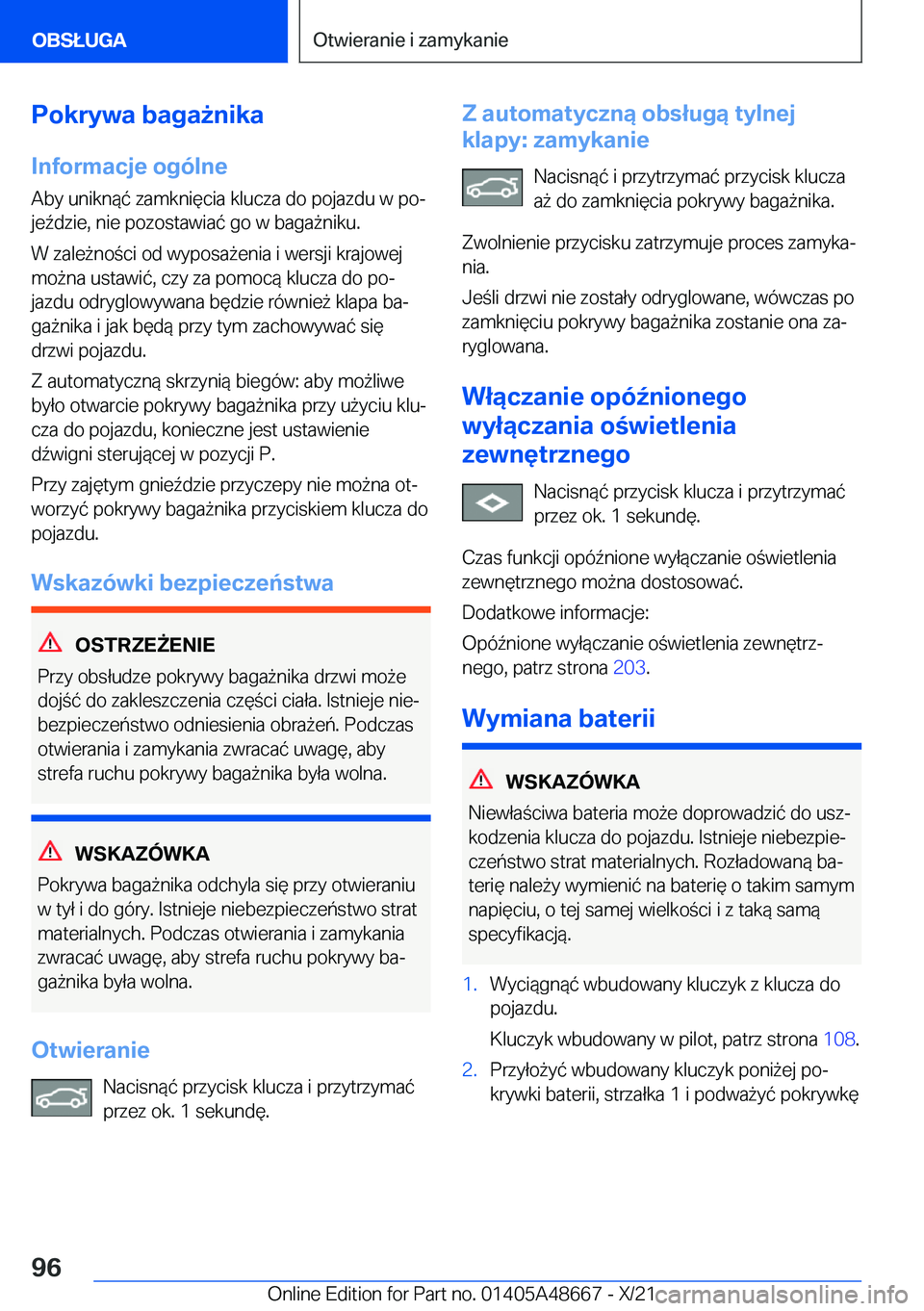 OBSŁUGA

Otwieranie i zamykanie

Pokrywa bagażnika

Informacje ogólne

Aby uniknąć zamknięcia klucza do pojazdu w pojeździe, nie pozostawiać go w bagażniku.

W zależności od wyposażenia i wersji krajowej można ustawić, czy za pomocą klucza do pojazdu odryglowywana będzie również klapa bagażnika i jak będą przy tym zachowywać się drzwi pojazdu.

Z automatyczną skrzynią biegów: aby możliwe było otwarcie pokrywy bagażnika przy użyciu klucza do pojazdu, konieczne jest ustawienie dźwigni sterującej w pozycji P.

Przy zajętym gnieździe przyczepy nie można otworzyć pokrywy bagażnika przyciskiem klucza do pojazdu.

Wskazówki bezpieczeństwa

OSTRZEŻENIE

Przy obsłudze pokrywy bagażnika drzwi może dojść do zakleszczenia części ciała. Istnieje niebezpieczeństwo odniesienia obrażeń. Podczas otwierania i zamykania zwracać uwagę, aby strefa ruchu pokrywy bagażnika była wolna.

WSKAZÓWKA

Pokrywa bagażnika odchyla się przy otwieraniu w tył i do góry. Istnieje niebezpieczeństwo strat materialnych. Podczas otwierania i zamykania zwracać uwagę, aby strefa ruchu pokrywy bagażnika była wolna.

Otwieranie

Nacisnąć przycisk klucza i przytrzymać przez ok. 1 sekundę.

Z automatyczną obsługą tylnej klapy: zamykanie

Nacisnąć i przytrzymać przycisk klucza aż do zamknięcia pokrywy bagażnika.

Zwolnienie przycisku zatrzymuje proces zamykania.

Jeśli drzwi nie zostały odryglowane, wówczas po zamknięciu pokrywy bagażnika zostanie ona zaryglowana.

Włączanie opóźnionego wyłączania oświetlenia zewnętrznego

Nacisnąć przycisk klucza i przytrzymać przez ok. 1 sekundę.

Czas funkcji opóźnione wyłączanie oświetlenia zewnętrznego można dostosować.

Dodatkowe informacje:

Opóźnione wyłączanie oświetlenia zewnętrznego, patrz strona 203.

Wymiana baterii

WSKAZÓWKA

Niewłaściwa bateria może doprowadzić do uszkodzenia klucza do pojazdu. Istnieje niebezpieczeństwo strat materialnych. Rozładowaną baterię należy wymienić na baterię o takim samym napięciu, o tej samej wielkości i z taką samą specyfikacją.

1. Wyciągnąć wbudowany kluczyk z klucza do pojazdu.

Kluczyk wbudowany w pilot, patrz strona 108.

2. Przyłożyć wbudowany kluczyk poniżej pokrywki baterii, strzałka 1 i podważyć pokrywkę

96

Online Edition for Part no. 01405A48667 - X/21 carmanualsonline.info